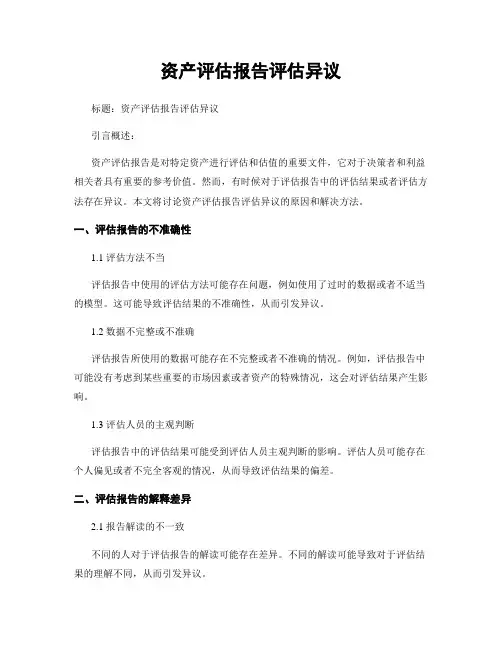 资产评估报告评估异议

标题：资产评估报告评估异议

引言概述：

资产评估报告是对特定资产进行评估和估值的重要文件，它对于决策者和利益相关者具有重要的参考价值。然而，有时候对于评估报告中的评估结果或者评估方法存在异议。本文将讨论资产评估报告评估异议的原因和解决方法。

一、评估报告的不准确性

1.1 评估方法不当

评估报告中使用的评估方法可能存在问题，例如使用了过时的数据或者不适当的模型。这可能导致评估结果的不准确性，从而引发异议。

1.2 数据不完整或不准确

评估报告所使用的数据可能存在不完整或者不准确的情况。例如，评估报告中可能没有考虑到某些重要的市场因素或者资产的特殊情况，这会对评估结果产生影响。

1.3 评估人员的主观判断

评估报告中的评估结果可能受到评估人员主观判断的影响。评估人员可能存在个人偏见或者不完全客观的情况，从而导致评估结果的偏差。

二、评估报告的解释差异

2.1 报告解读的不一致

不同的人对于评估报告的解读可能存在差异。不同的解读可能导致对于评估结果的理解不同，从而引发异议。